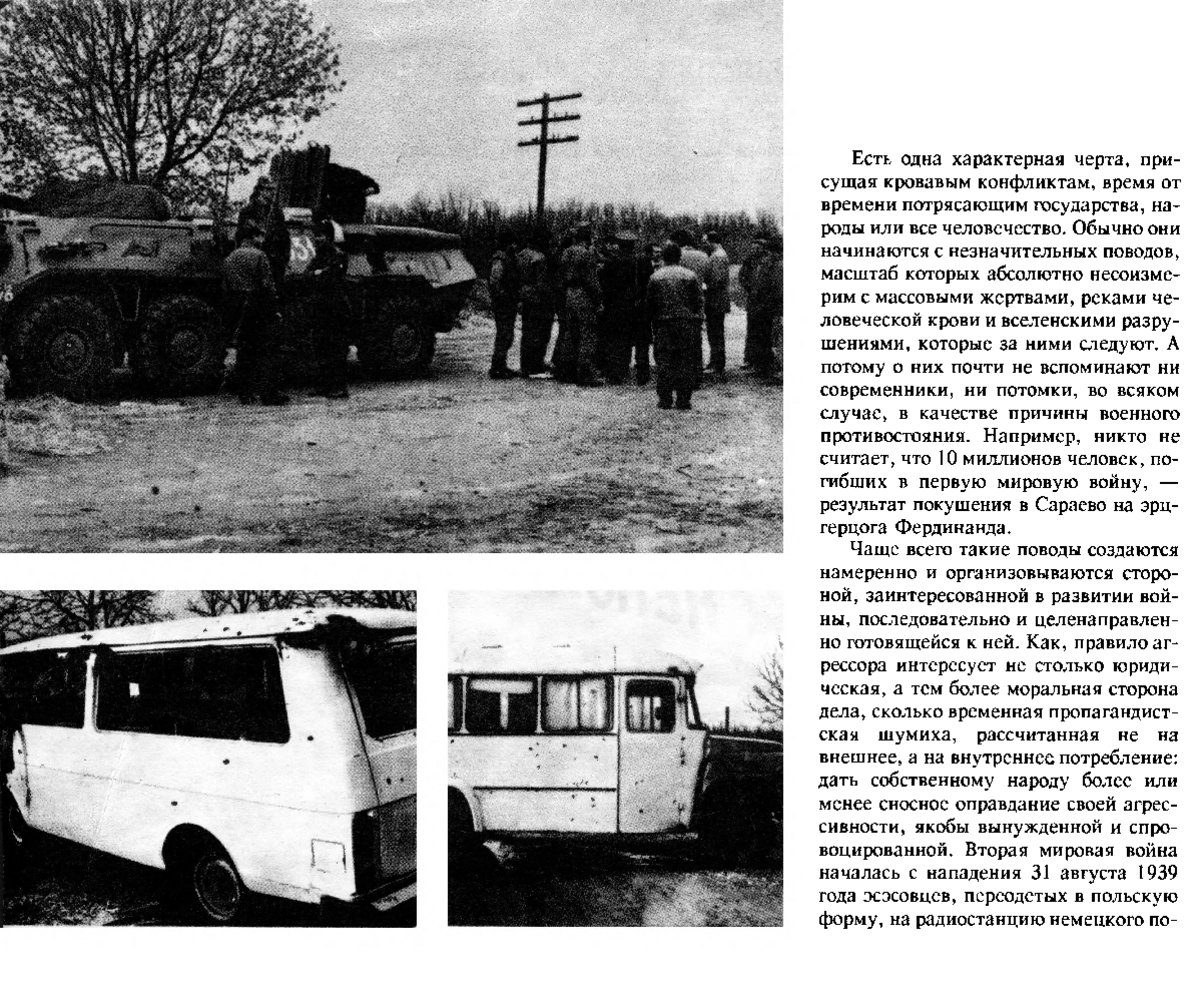 Есть одна характерная черта, присущая кровавым конфликтам, время от времени потрясающим государства, народы или все человечество. Обычно они начинаются с незначительных поводов, масштаб которых абсолютно несоизмерим с массовыми жертвами, реками человеческой крови и вселенскими разрушениями, которые за ними следуют. А потому о них почти не вспоминают ни современники, ни потомки, во всяком случае, в качестве причины военного противостояния. Например, никто не считает, что 10 миллионов человек, погибших в первую мировую войну, — результат покушения в Сараево на эрцгерцога Фердинанда.

Чаще всего такие поводы создаются намеренно и организовываются стороной, заинтересованной в развитии войны, последовательно и целенаправленно готовящейся к ней. Как, правило агрессора интересует не столько юридическая, а тем более моральная сторона дела, сколько временная пропагандистская шумиха, рассчитанная не на внешнее, а на внутреннее потребление: дать собственному народу более или менее сносное оправдание своей агрессивности, якобы вынужденной и спровоцированной. Вторая мировая война началась с нападения 31 августа 1939 года эсэсовцев, переодетых в польскую форму, на радиостанцию немецкого по-